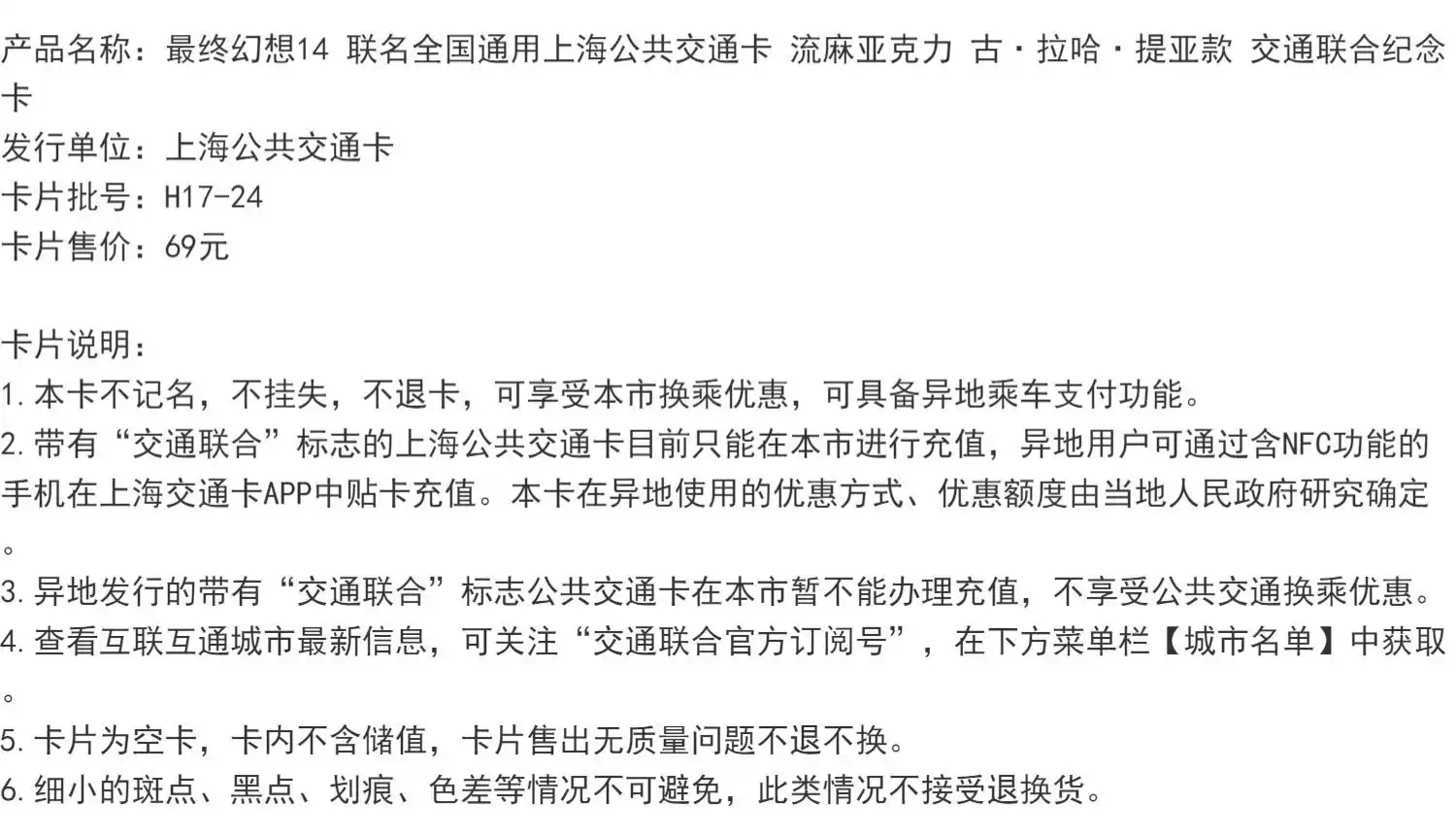 产品名称：最终幻想14 联名全国通用上海公共交通卡 流麻亚克力 古·拉哈·提亚款 交通联合纪念卡
发行单位：上海公共交通卡
卡片批号：H17-24
卡片售价：69元

卡片说明：
1.本卡不记名，不挂失，不退卡，可享受本市换乘优惠，可具备异地乘车支付功能。
2.带有“交通联合”标志的上海公共交通卡目前只能在本市进行充值，异地用户可通过含NFC功能的手机在上海交通卡APP中贴卡充值。本卡在异地使用的优惠方式、优惠额度由当地人民政府研究确定。
3.异地发行的带有“交通联合”标志公共交通卡在本市暂不能办理充值，不享受公共交通换乘优惠。
4.查看互联互通城市最新信息，可关注“交通联合官方订阅号”，在下方菜单栏【城市名单】中获取。
5.卡片为空卡，卡内不含储值，卡片售出无质量问题不退不换。
6.细小的斑点、黑点、划痕、色差等情况不可避免，此类情况不接受退换货。